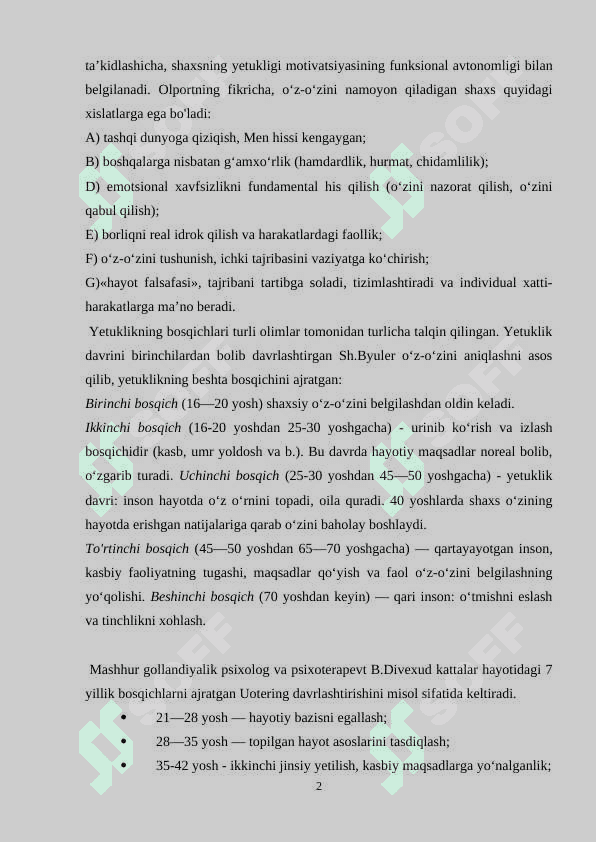 ta’kidlashicha, shaxsning yetukligi motivatsiyasining funksional avtonomligi bilan belgilanadi. Olportning fikricha, o‘z-o‘zini namoyon qiladigan shaxs quyidagi xislatlarga ega bo'ladi:
A) tashqi dunyoga qiziqish, Men hissi kengaygan;
B) boshqalarga nisbatan g‘amxo‘rlik (hamdardlik, hurmat, chidamlilik);
D) emotsional xavfsizlikni fundamental his qilish (o‘zini nazorat qilish, o‘zini qabul qilish);
E) borliqni real idrok qilish va harakatlardagi faollik;
F) o‘z-o‘zini tushunish, ichki tajribasini vaziyatga ko‘chirish;
G)«hayot falsafasi», tajribani tartibga soladi, tizimlashtiradi va individual xatti-harakatlarga ma’no beradi.
Yetuklikning bosqichlari turli olimlar tomonidan turlicha talqin qilingan. Yetuklik davrini birinchilardan bolib davrlashtirgan Sh.Byuler o‘z-o‘zini aniqlashni asos qilib, yetuklikning beshta bosqichini ajratgan:
Birinchi bosqich (16—20 yosh) shaxsiy o‘z-o‘zini belgilashdan oldin keladi.
Ikkinchi bosqich (16-20 yoshdan 25-30 yoshgacha) - urinib ko‘rish va izlash bosqichidir (kasb, umr yoldosh va b.). Bu davrda hayotiy maqsadlar noreal bolib, o‘zgarib turadi. Uchinchi bosqich (25-30 yoshdan 45—50 yoshgacha) - yetuklik davri: inson hayotda o‘z o‘rnini topadi, oila quradi. 40 yoshlarda shaxs o‘zining hayotda erishgan natijalariga qarab o‘zini baholay boshlaydi.
To'rtinchi bosqich (45—50 yoshdan 65—70 yoshgacha) — qartayayotgan inson, kasbiy faoliyatning tugashi, maqsadlar qo‘yish va faol o‘z-o‘zini belgilashning yo‘qolishi. Beshinchi bosqich (70 yoshdan keyin) — qari inson: o‘tmishni eslash va tinchlikni xohlash.

Mashhur gollandiyalik psixolog va psixoterapevt B.Divexud kattalar hayotidagi 7 yillik bosqichlarni ajratgan Uotering davrlashtirishini misol sifatida keltiradi.
• 21—28 yosh — hayotiy bazisni egallash;
• 28—35 yosh — topilgan hayot asoslarini tasdiqlash;
• 35-42 yosh - ikkinchi jinsiy yetilish, kasbiy maqsadlarga yo‘nalganlik;
2